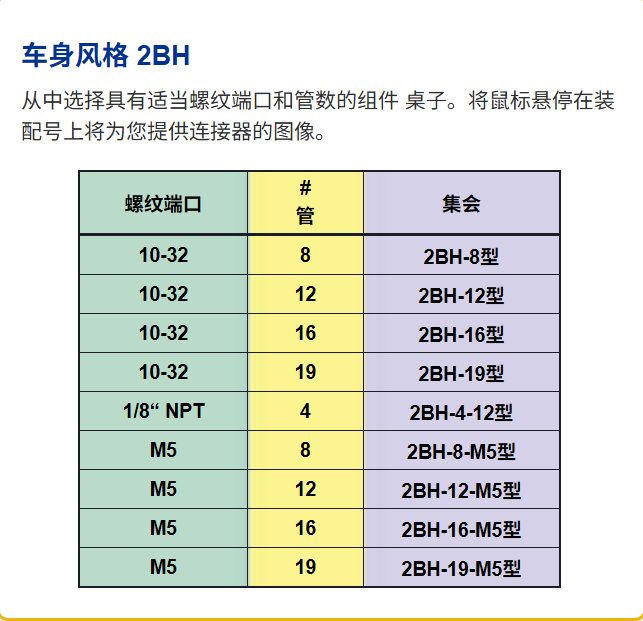 车身风格 2BH

从中选择具有适当螺纹端口和管数的组件 桌子。将鼠标悬停在装配号上将为您提供连接器的图像。

| 螺纹端口 | # 管 | 集会 |
|---|---|---|
| 10-32 | 8 | 2BH-8型 |
| 10-32 | 12 | 2BH-12型 |
| 10-32 | 16 | 2BH-16型 |
| 10-32 | 19 | 2BH-19型 |
| 1/8“ NPT | 4 | 2BH-4-12型 |
| M5 | 8 | 2BH-8-M5型 |
| M5 | 12 | 2BH-12-M5型 |
| M5 | 16 | 2BH-16-M5型 |
| M5 | 19 | 2BH-19-M5型 |